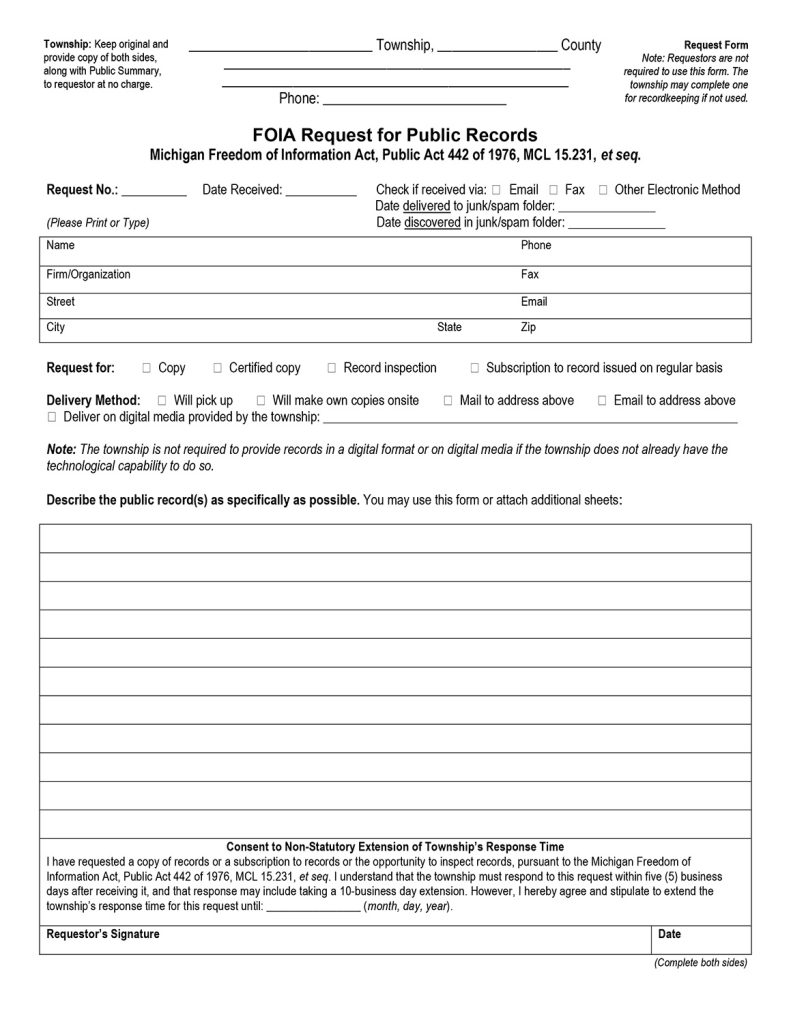 Township: Keep original and provide copy of both sides, along with Public Summary, to requestor at no charge.

____ Township, ____ County
____
____
Phone: ____

Request Form
Note: Requestors are not required to use this form. The township may complete one for recordkeeping if not used.

FOIA Request for Public Records
Michigan Freedom of Information Act, Public Act 442 of 1976, MCL 15.231, et seq.

Request No.: ____ Date Received: ____ Check if received via: ☐ Email ☐ Fax ☐ Other Electronic Method
Date delivered to junk/spam folder: ____
(Please Print or Type) Date discovered in junk/spam folder: ____

Name
Phone
Firm/Organization
Fax
Street
Email
City
State
Zip

Request for: ☐ Copy ☐ Certified copy ☐ Record inspection ☐ Subscription to record issued on regular basis

Delivery Method: ☐ Will pick up ☐ Will make own copies onsite ☐ Mail to address above ☐ Email to address above
☐ Deliver on digital media provided by the township: ____

Note: The township is not required to provide records in a digital format or on digital media if the township does not already have the technological capability to do so.

Describe the public record(s) as specifically as possible. You may use this form or attach additional sheets:

Consent to Non-Statutory Extension of Township's Response Time
I have requested a copy of records or a subscription to records or the opportunity to inspect records, pursuant to the Michigan Freedom of Information Act, Public Act 442 of 1976, MCL 15.231, et seq. I understand that the township must respond to this request within five (5) business days after receiving it, and that response may include taking a 10-business day extension. However, I hereby agree and stipulate to extend the township's response time for this request until: ____ (month, day, year).

Requestor's Signature
Date

(Complete both sides)